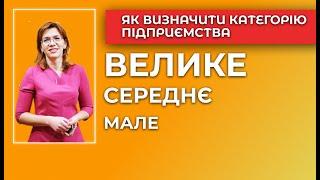 ЯК ВИЗНАЧИТИ КАТЕГОРІЮ ПІДПРИЄМСТВА

ВЕЛИКЕ

СЕРЕДНЄ

МАЛЕ